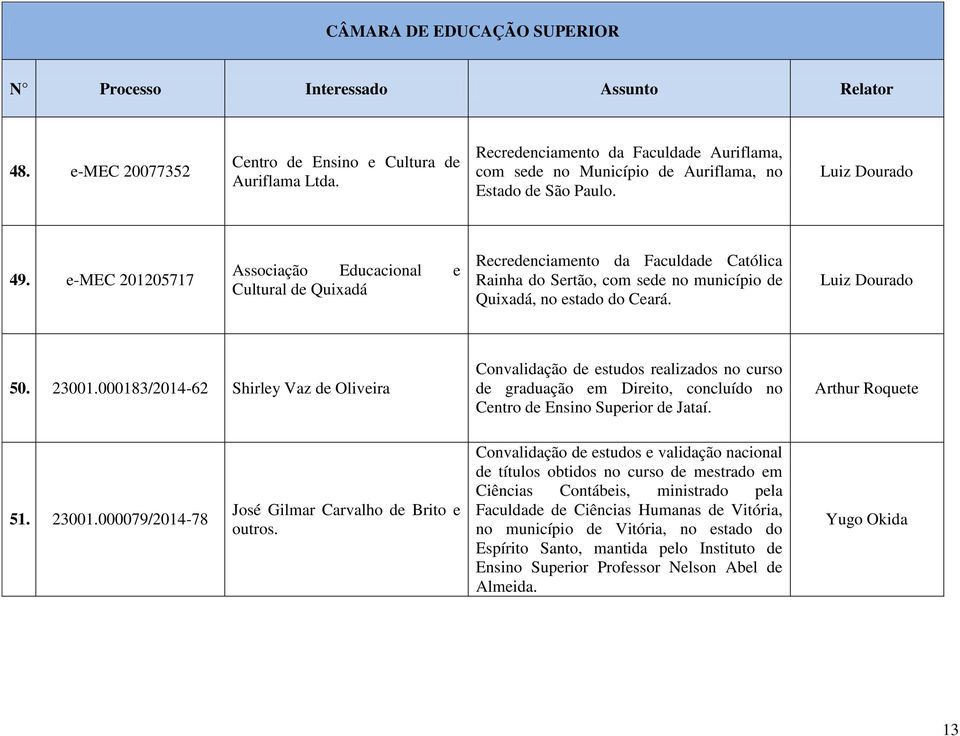 CÂMARA DE EDUCAÇÃO SUPERIOR

| N° | Processo | Interessado | Assunto | Relator |
|---|---|---|---|---|
| 48. | e-MEC 20077352 | Centro de Ensino e Cultura de Auriflama Ltda. | Recredenciamento da Faculdade Auriflama, com sede no Município de Auriflama, no Estado de São Paulo. | Luiz Dourado |
| 49. | e-MEC 201205717 | Associação Educacional e Cultural de Quixadá | Recredenciamento da Faculdade Católica Rainha do Sertão, com sede no município de Quixadá, no estado do Ceará. | Luiz Dourado |
| 50. | 23001.000183/2014-62 | Shirley Vaz de Oliveira | Convalidação de estudos realizados no curso de graduação em Direito, concluído no Centro de Ensino Superior de Jataí. | Arthur Roquete |
| 51. | 23001.000079/2014-78 | José Gilmar Carvalho de Brito e outros. | Convalidação de estudos e validação nacional de títulos obtidos no curso de mestrado em Ciências Contábeis, ministrado pela Faculdade de Ciências Humanas de Vitória, no município de Vitória, no estado do Espírito Santo, mantida pelo Instituto de Ensino Superior Professor Nelson Abel de Almeida. | Yugo Okida |

13